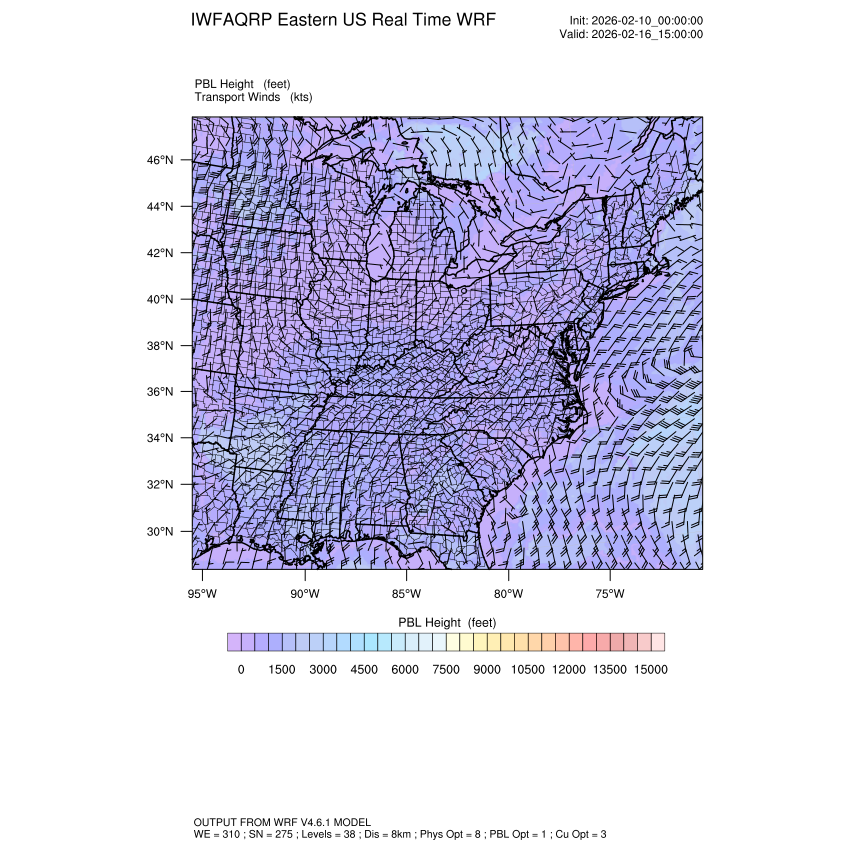 IWFAQRP Eastern US Real Time WRF

Init: 2026-02-10_00:00:00
Valid: 2026-02-16_15:00:00

PBL Height (feet)
Transport Winds (kts)

46°N
44°N
42°N
40°N
38°N
36°N
34°N
32°N
30°N

95°W 90°W 85°W 80°W 75°W

PBL Height (feet)

0 1500 3000 4500 6000 7500 9000 10500 12000 13500 15000

OUTPUT FROM WRF V4.6.1 MODEL
WE = 310 ; SN = 275 ; Levels = 38 ; Dis = 8km ; Phys Opt = 8 ; PBL Opt = 1 ; Cu Opt = 3